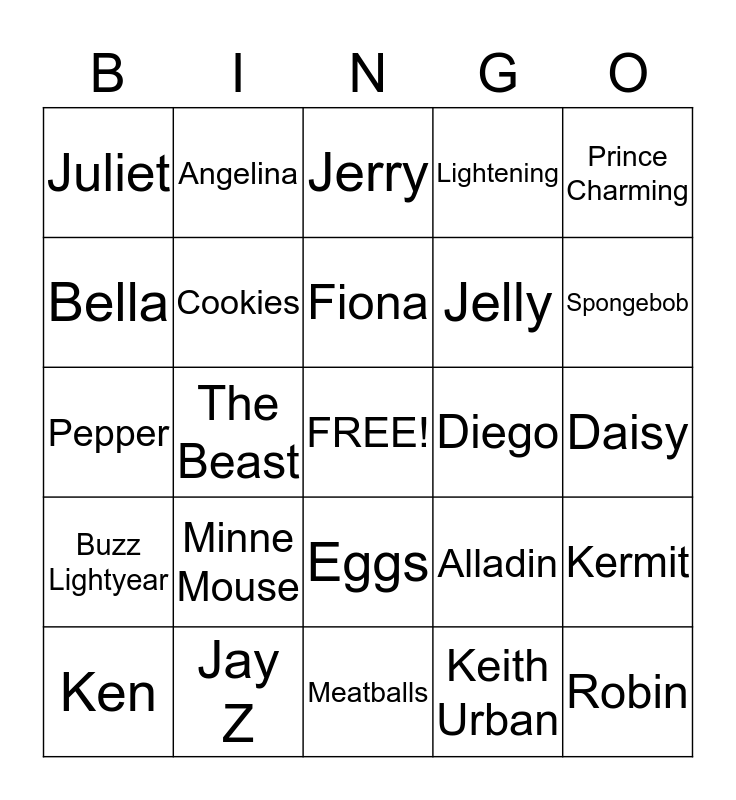 | B | I | N | G | O |
|---|---|---|---|---|
| Juliet | Angelina | Jerry | Lightening | Prince Charming |
| Bella | Cookies | Fiona | Jelly | Spongebob |
| Pepper | The Beast | FREE! | Diego | Daisy |
| Buzz Lightyear | Minne Mouse | Eggs | Alladin | Kermit |
| Ken | Jay Z | Meatballs | Keith Urban | Robin |